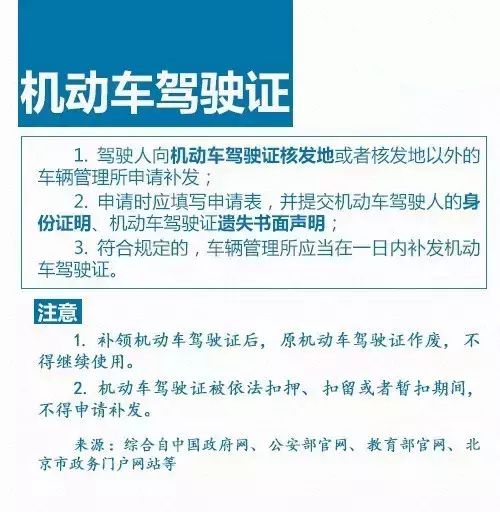 机动车驾驶证

1.驾驶人向机动车驾驶证核发地或者核发地以外的车辆管理所申请补发；

2.申请时应填写申请表，并提交机动车驾驶人的身份证明、机动车驾驶证遗失书面声明；

3.符合规定的，车辆管理所应当在一日内补发机动车驾驶证。

注意

1.补领机动车驾驶证后，原机动车驾驶证作废，不得继续使用。

2.机动车驾驶证被依法扣押、扣留或者暂扣期间，不得申请补发。

来源：综合自中国政府网、公安部官网、教育部官网、北京市政务门户网站等